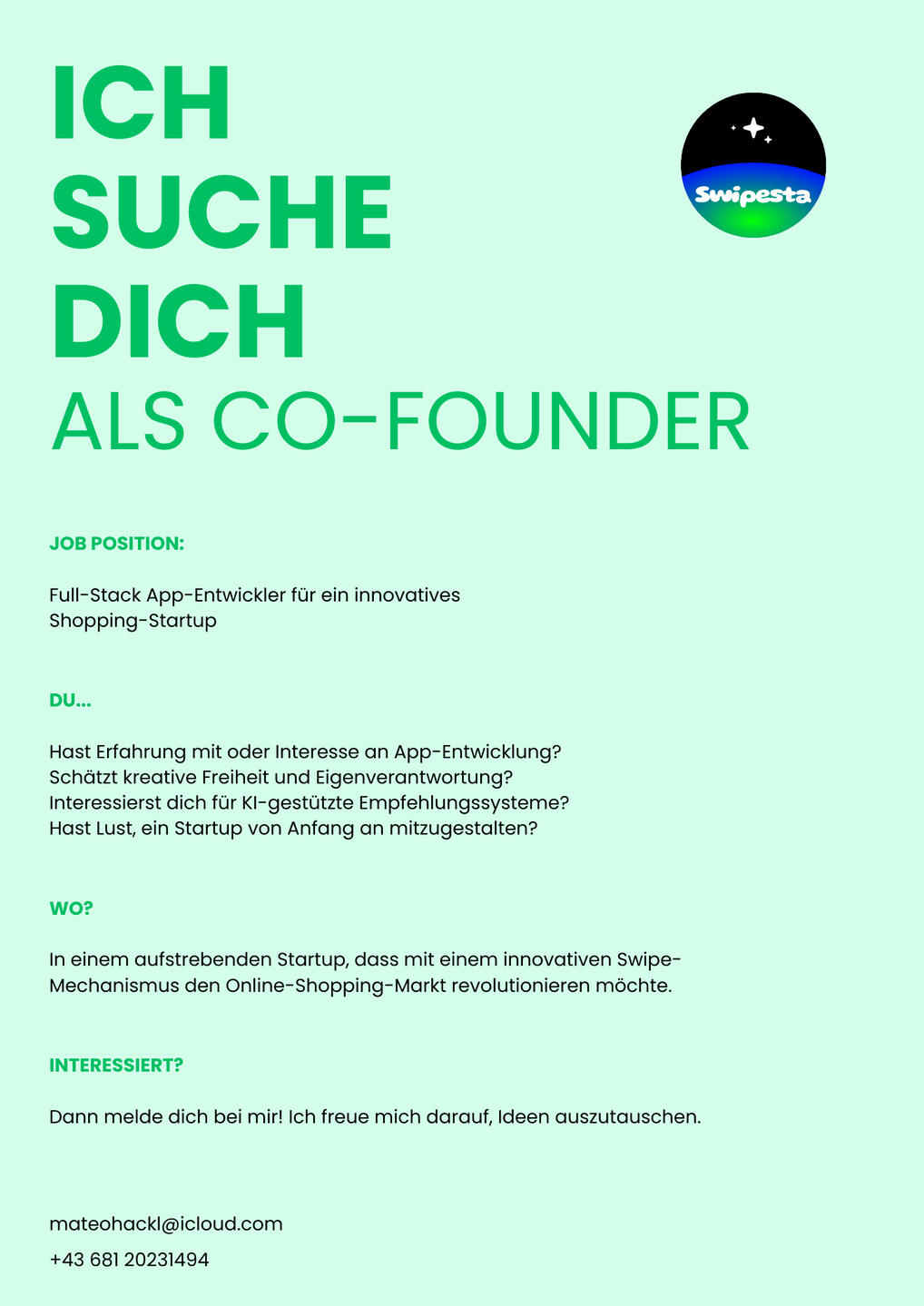 ICH
SUCHE
DICH
ALS CO-FOUNDER

Swipesta

JOB POSITION:

Full-Stack App-Entwickler für ein innovatives Shopping-Startup

DU...

Hast Erfahrung mit oder Interesse an App-Entwicklung?
Schätzt kreative Freiheit und Eigenverantwortung?
Interessierst dich für KI-gestützte Empfehlungssysteme?
Hast Lust, ein Startup von Anfang an mitzugestalten?

WO?

In einem aufstrebenden Startup, dass mit einem innovativen Swipe-Mechanismus den Online-Shopping-Markt revolutionieren möchte.

INTERESSIERT?

Dann melde dich bei mir! Ich freue mich darauf, Ideen auszutauschen.

mateohackl@icloud.com
+43 681 20231494